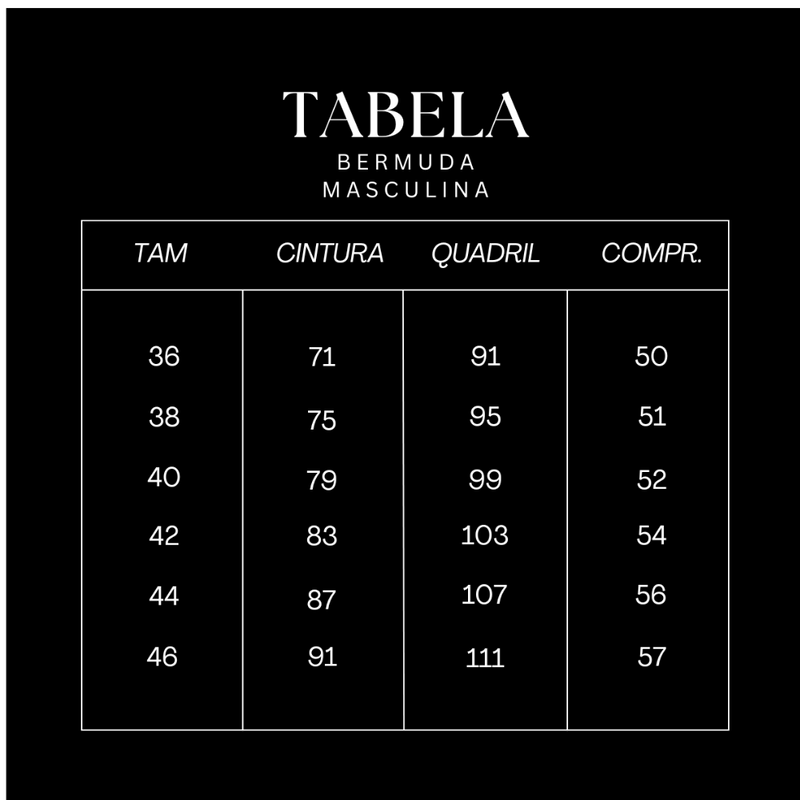 TABELA
BERMUDA
MASCULINA

| TAM | CINTURA | QUADRIL | COMPR. |
|---|---|---|---|
| 36 | 71 | 91 | 50 |
| 38 | 75 | 95 | 51 |
| 40 | 79 | 99 | 52 |
| 42 | 83 | 103 | 54 |
| 44 | 87 | 107 | 56 |
| 46 | 91 | 111 | 57 |